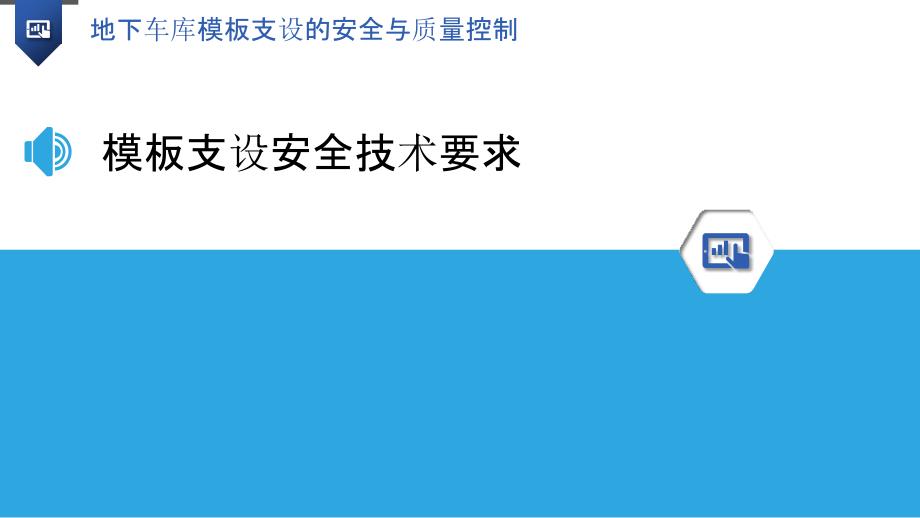 地下车库模板支设的安全与质量控制

模板支设安全技术要求